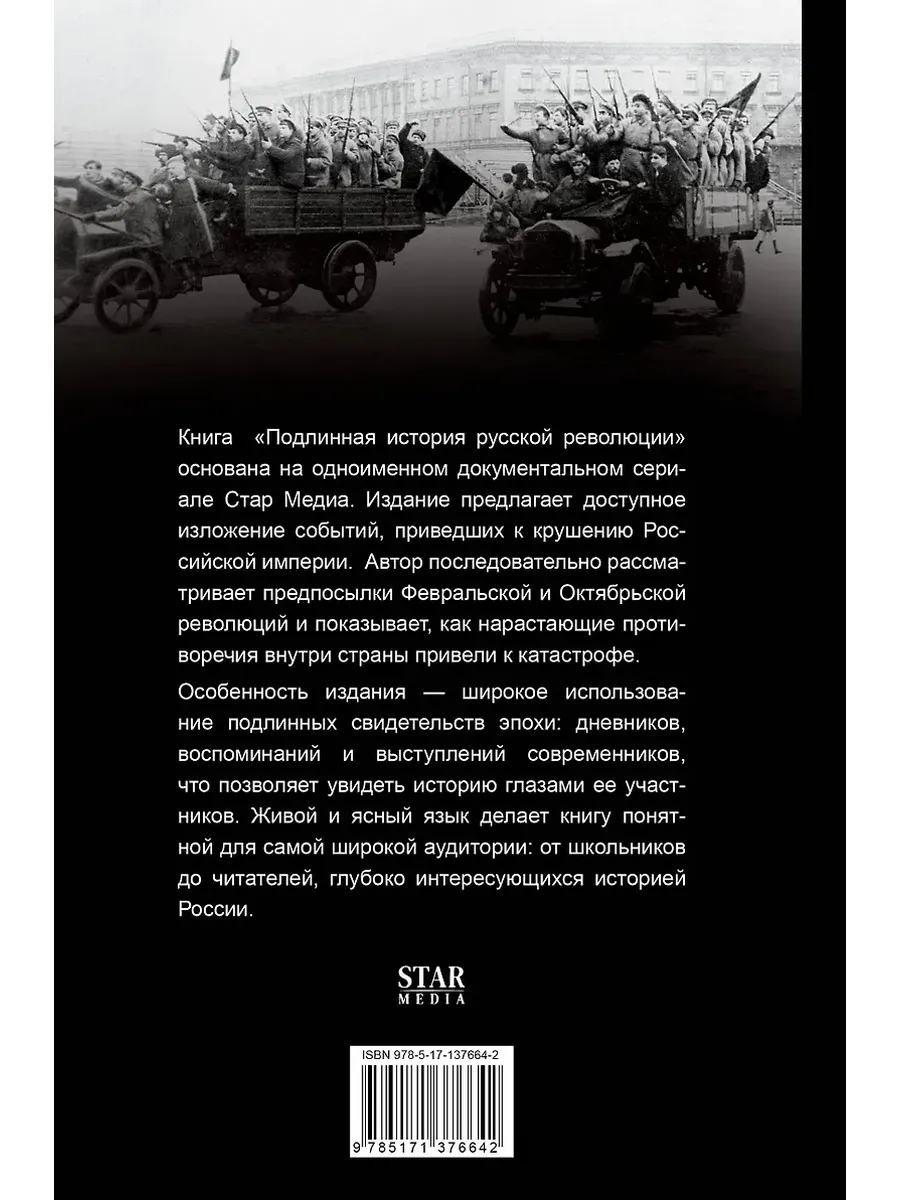 Книга «Подлинная история русской революции» основана на одноименном документальном сериале Стар Медиа. Издание предлагает доступное изложение событий, приведших к крушению Российской империи. Автор последовательно рассматривает предпосылки Февральской и Октябрьской революций и показывает, как нарастающие противоречия внутри страны привели к катастрофе.

Особенность издания — широкое использование подлинных свидетельств эпохи: дневников, воспоминаний и выступлений современников, что позволяет увидеть историю глазами ее участников. Живой и ясный язык делает книгу понятной для самой широкой аудитории: от школьников до читателей, глубоко интересующихся историей России.

STAR
MEDIA

ISBN 978-5-17-137664-2

9 785171 376642